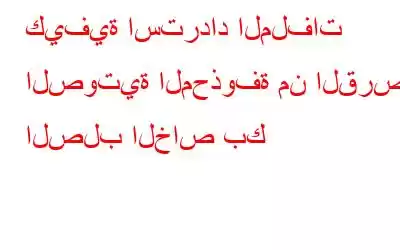 كيفية استرداد الملفات الصوتية المحذوفة من القرص الصلب الخاص بك